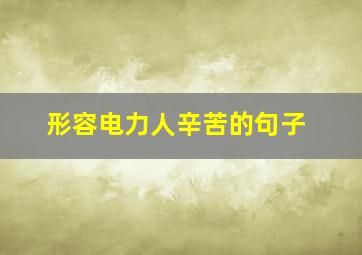 形容电力人辛苦的句子